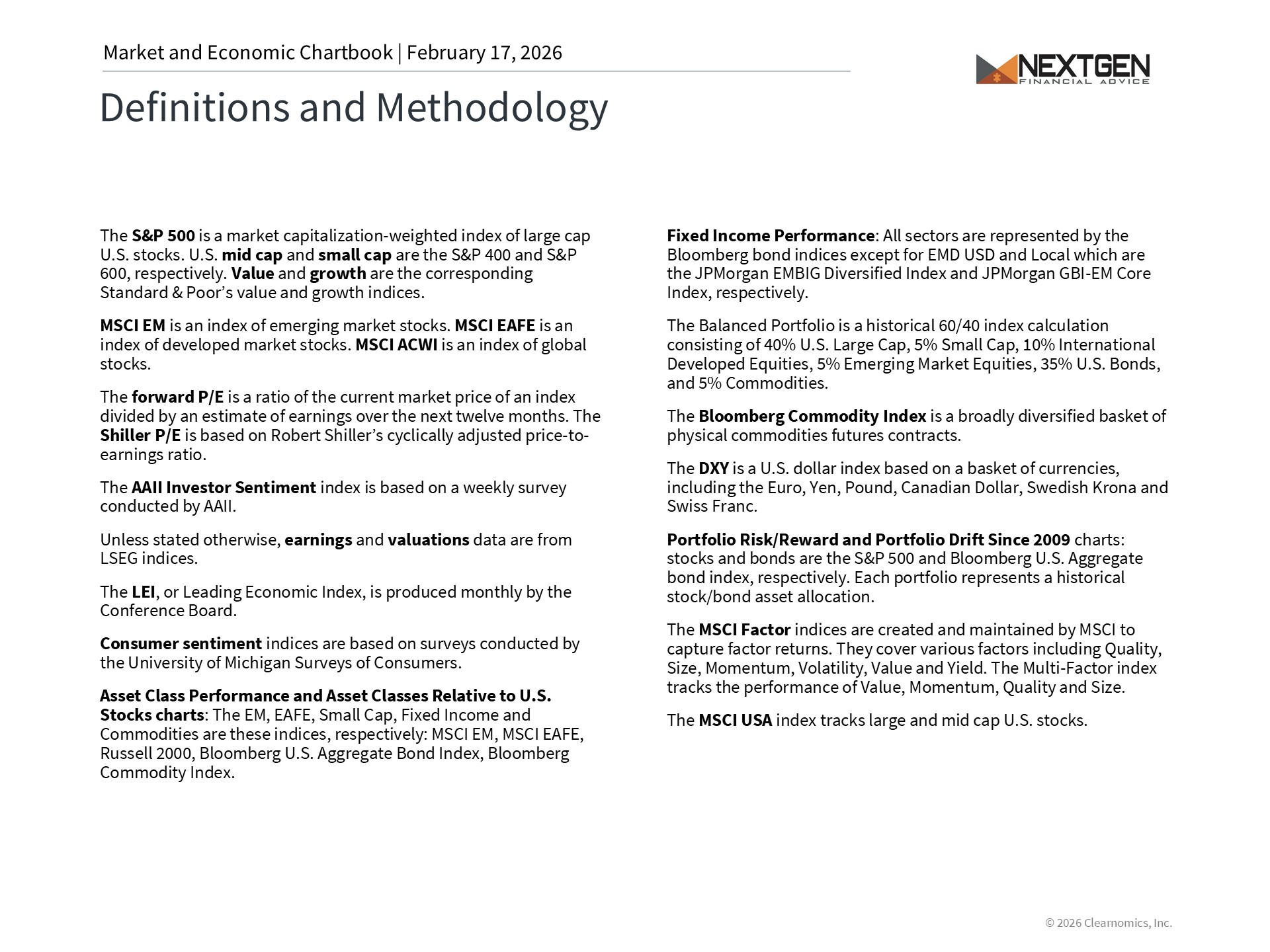 Market and Economic Chartbook | February 17, 2026

NEXTGEN
FINANCIAL ADVICE

Definitions and Methodology

The S&P 500 is a market capitalization-weighted index of large cap U.S. stocks. U.S. mid cap and small cap are the S&P 400 and S&P 600, respectively. Value and growth are the corresponding Standard & Poor's value and growth indices.

MSCI EM is an index of emerging market stocks. MSCI EAFE is an index of developed market stocks. MSCI ACWI is an index of global stocks.

The forward P/E is a ratio of the current market price of an index divided by an estimate of earnings over the next twelve months. The Shiller P/E is based on Robert Shiller's cyclically adjusted price-to-earnings ratio.

The AAII Investor Sentiment index is based on a weekly survey conducted by AAII.

Unless stated otherwise, earnings and valuations data are from LSEG indices.

The LEI, or Leading Economic Index, is produced monthly by the Conference Board.

Consumer sentiment indices are based on surveys conducted by the University of Michigan Surveys of Consumers.

Asset Class Performance and Asset Classes Relative to U.S. Stocks charts: The EM, EAFE, Small Cap, Fixed Income and Commodities are these indices, respectively: MSCI EM, MSCI EAFE, Russell 2000, Bloomberg U.S. Aggregate Bond Index, Bloomberg Commodity Index.

Fixed Income Performance: All sectors are represented by the Bloomberg bond indices except for EMD USD and Local which are the JPMorgan EMBIG Diversified Index and JPMorgan GBI-EM Core Index, respectively.

The Balanced Portfolio is a historical 60/40 index calculation consisting of 40% U.S. Large Cap, 5% Small Cap, 10% International Developed Equities, 5% Emerging Market Equities, 35% U.S. Bonds, and 5% Commodities.

The Bloomberg Commodity Index is a broadly diversified basket of physical commodities futures contracts.

The DXY is a U.S. dollar index based on a basket of currencies, including the Euro, Yen, Pound, Canadian Dollar, Swedish Krona and Swiss Franc.

Portfolio Risk/Reward and Portfolio Drift Since 2009 charts: stocks and bonds are the S&P 500 and Bloomberg U.S. Aggregate bond index, respectively. Each portfolio represents a historical stock/bond asset allocation.

The MSCI Factor indices are created and maintained by MSCI to capture factor returns. They cover various factors including Quality, Size, Momentum, Volatility, Value and Yield. The Multi-Factor index tracks the performance of Value, Momentum, Quality and Size.

The MSCI USA index tracks large and mid cap U.S. stocks.

© 2026 Clearnomics, Inc.